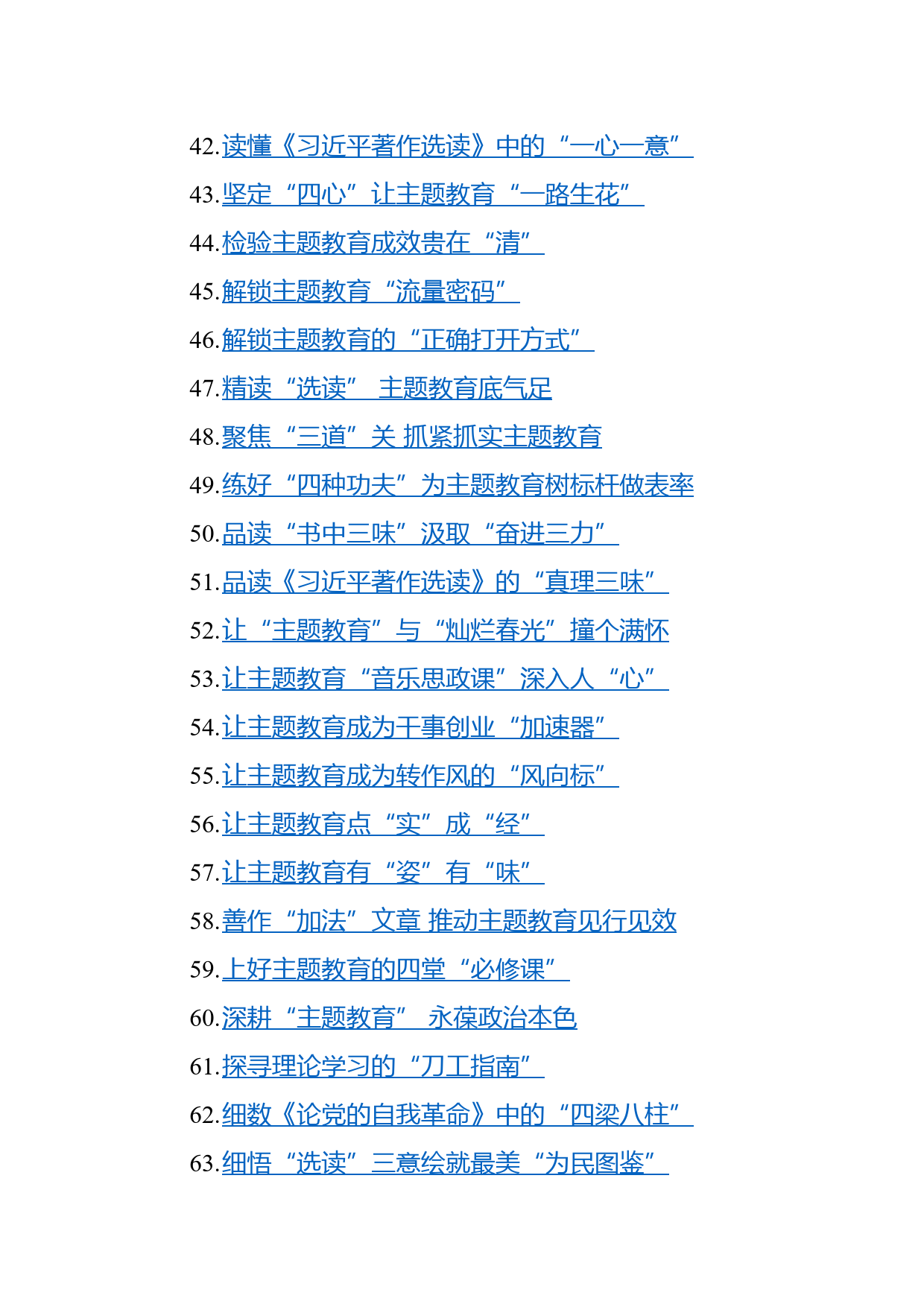 42.读懂《习近平著作选读》中的“一心一意”

43.坚定“四心”让主题教育“一路生花”

44.检验主题教育成效贵在“清”

45.解锁主题教育“流量密码”

46.解锁主题教育的“正确打开方式”

47.精读“选读” 主题教育底气足

48.聚焦“三道”关 抓紧抓实主题教育

49.练好“四种功夫”为主题教育树标杆做表率

50.品读“书中三味”汲取“奋进三力”

51.品读《习近平著作选读》的“真理三味”

52.让“主题教育”与“灿烂春光”撞个满怀

53.让主题教育“音乐思政课”深入人“心”

54.让主题教育成为干事创业“加速器”

55.让主题教育成为转作风的“风向标”

56.让主题教育点“实”成“经”

57.让主题教育有“姿”有“味”

58.善作“加法”文章 推动主题教育见行见效

59.上好主题教育的四堂“必修课”

60.深耕“主题教育” 永葆政治本色

61.探寻理论学习的“刀工指南”

62.细数《论党的自我革命》中的“四梁八柱”

63.细悟“选读”三意绘就最美“为民图鉴”